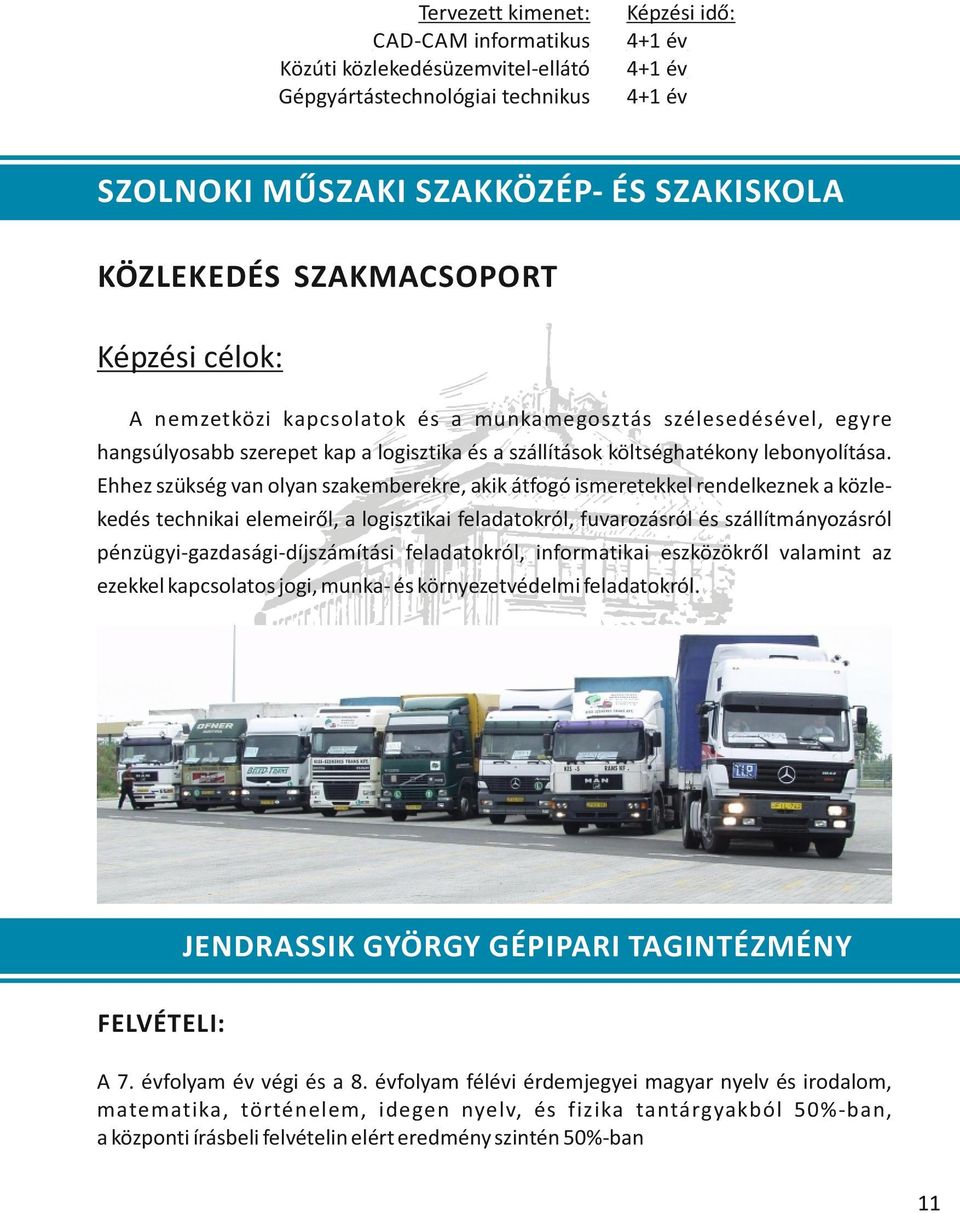 | Tervezett kimenet: | Képzési idő: |
|---|---|
| CAD-CAM informatikus | 4+1 év |
| Közúti közlekedésüzemvitel-ellátó | 4+1 év |
| Gépgyártástechnológiai technikus | 4+1 év |

SZOLNOKI MŰSZAKI SZAKKÖZÉP- ÉS SZAKISKOLA

KÖZLEKEDÉS SZAKMACSOPORT

Képzési célok:

A nemzetközi kapcsolatok és a munkamegosztás szélesedésével, egyre hangsúlyosabb szerepet kap a logisztika és a szállítások költséghatékony lebonyolítása. Ehhez szükség van olyan szakemberekre, akik átfogó ismeretekkel rendelkeznek a közlekedés technikai elemeiről, a logisztikai feladatokról, fuvarozásról és szállítmányozásról pénzügyi-gazdasági-díjszámítási feladatokról, informatikai eszközökről valamint az ezekkel kapcsolatos jogi, munka- és környezetvédelmi feladatokról.

JENDRASSIK GYÖRGY GÉPIPARI TAGINTÉZMÉNY

FELVÉTELI:

A 7. évfolyam év végi és a 8. évfolyam félévi érdemjegyei magyar nyelv és irodalom, matematika, történelem, idegen nyelv, és fizika tantárgyakból 50%-ban, a központi írásbeli felvételin elért eredmény szintén 50%-ban

11